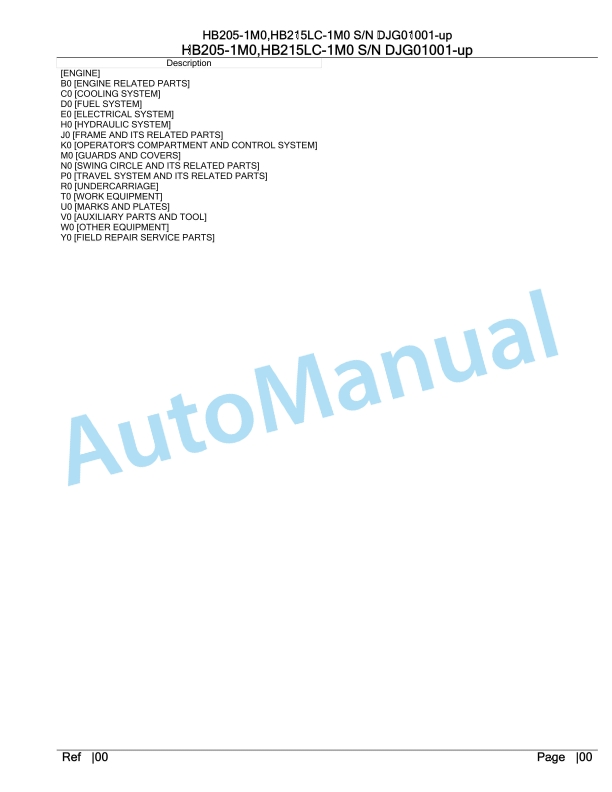 HB205-1M0,HB215LC-1M0 S/N DJG01001-up
HB205-1M0,HB215LC-1M0 S/N DJG01001-up

Description

[ENGINE]
B0 [ENGINE RELATED PARTS]
C0 [COOLING SYSTEM]
D0 [FUEL SYSTEM]
E0 [ELECTRICAL SYSTEM]
H0 [HYDRAULIC SYSTEM]
J0 [FRAME AND ITS RELATED PARTS]
K0 [OPERATOR'S COMPARTMENT AND CONTROL SYSTEM]
M0 [GUARDS AND COVERS]
N0 [SWING CIRCLE AND ITS RELATED PARTS]
P0 [TRAVEL SYSTEM AND ITS RELATED PARTS]
R0 [UNDERCARRIAGE]
T0 [WORK EQUIPMENT]
U0 [MARKS AND PLATES]
V0 [AUXILIARY PARTS AND TOOL]
W0 [OTHER EQUIPMENT]
Y0 [FIELD REPAIR SERVICE PARTS]

AutoManual

Ref |00

Page |00